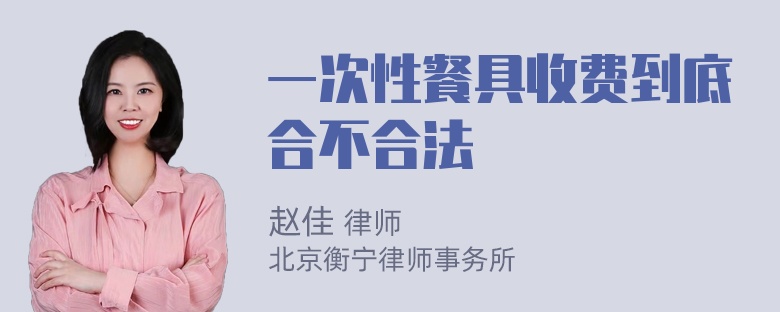 一次性餐具收费到底合不合法

赵佳 律师
北京衡宁律师事务所